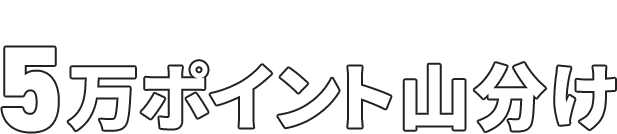 5万ポイント山分け